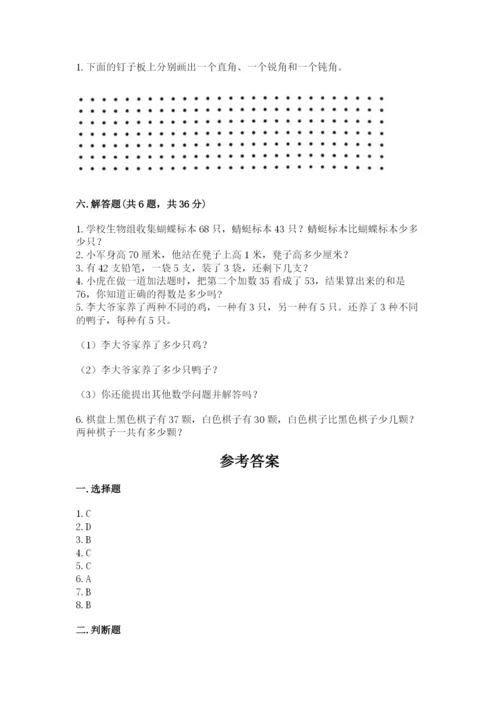 1. 下面的钉子板上分别画出一个直角、一个锐角和一个钝角。

六. 解答题（共 6 题，共 36 分）

1. 学校生物组收集蝴蝶标本 68 只，蜻蜓标本 43 只？蜻蜓标本比蝴蝶标本少多少只？
2. 小军身高 70 厘米，他站在凳子上高 1 米，凳子高多少厘米？
3. 有 42 支铅笔，一袋 5 支，装了 3 袋，还剩下几支？
4. 小虎在做一道加法题时，把第二个加数 35 看成了 53，结果算出来的和是 76，你知道正确的得数是多少吗？
5. 李大爷家养了两种不同的鸡，一种有 3 只，另一种有 5 只。还养了 3 种不同的鸭子，每种有 5 只。

（1）李大爷家养了多少只鸡？

（2）李大爷家养了多少只鸭子？

（3）你还能提出其他数学问题并解答吗？

6. 棋盘上黑色棋子有 37 颗，白色棋子有 30 颗，白色棋子比黑色棋子少几颗？两种棋子一共有多少颗？

参考答案

一. 选择题

1. C
2. D
3. B
4. C
5. C
6. A
7. B
8. B

二. 判断题